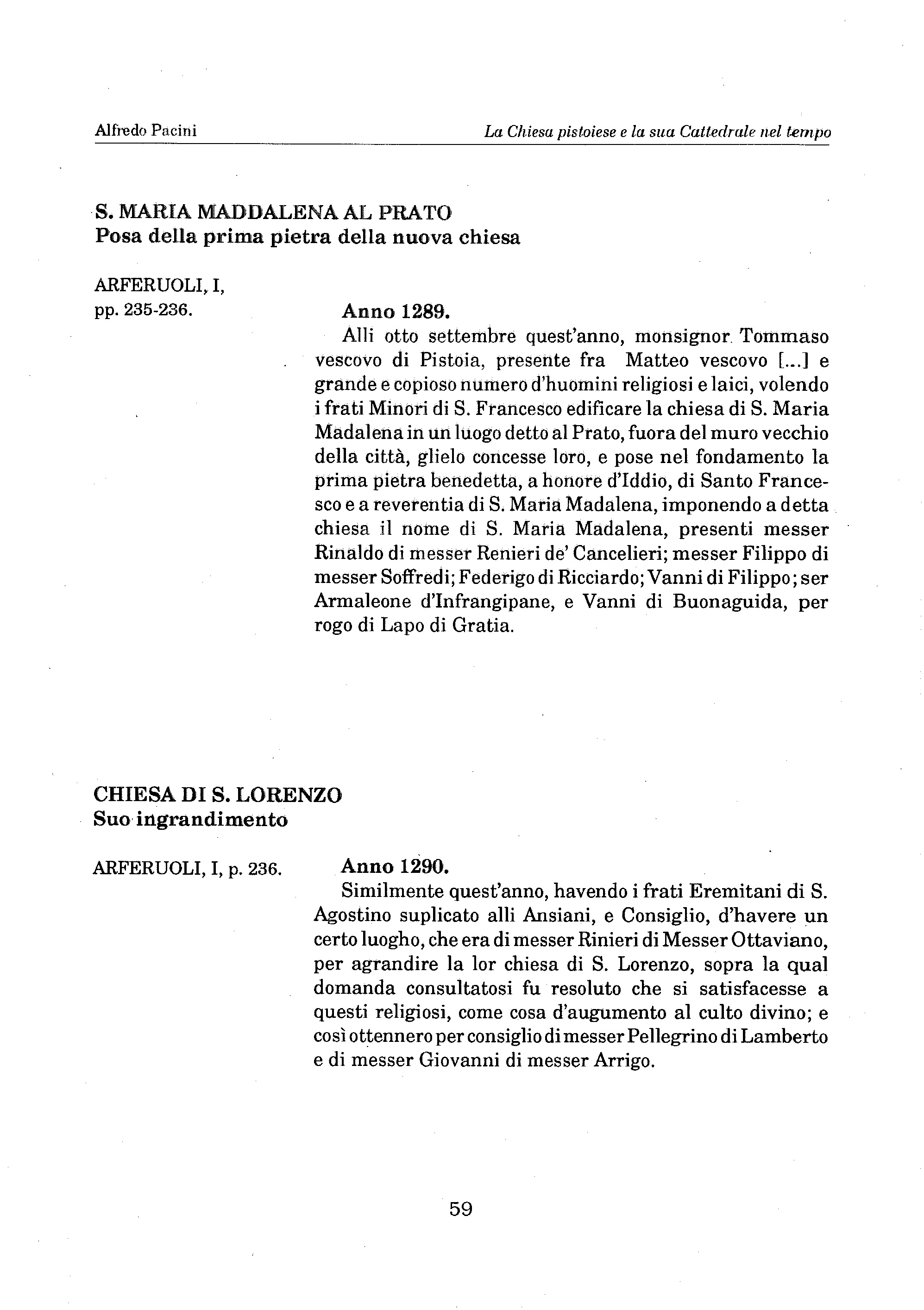 Alfredo Pacini

La Chiesa pistoiese e la sua Cattedrale nel tempo

S. MARIA MADDALENA AL PRATO
Posa della prima pietra della nuova chiesa

ARFERUOLI, I, pp. 235-236.

Anno 1289.
Alli otto settembre quest'anno, monsignor Tommaso vescovo di Pistoia, presente fra Matteo vescovo [...] e grande e copioso numero d'huomini religiosi e laici, volendo i frati Minori di S. Francesco edificare la chiesa di S. Maria Madalena in un luogo detto al Prato, fuora del muro vecchio della città, glielo concesse loro, e pose nel fondamento la prima pietra benedetta, a honore d'Iddio, di Santo Francesco e a reverentia di S. Maria Madalena, imponendo a detta chiesa il nome di S. Maria Madalena, presenti messer Rinaldo di messer Renieri de' Cancelieri; messer Filippo di messer Soffredi; Federigo di Ricciardo; Vanni di Filippo; ser Armaleone d'Infrangipane, e Vanni di Buonaguida, per rogo di Lapo di Gratia.

CHIESA DI S. LORENZO
Suo ingrandimento

ARFERUOLI, I, p. 236.

Anno 1290.
Similmente quest'anno, havendo i frati Eremitani di S. Agostino suplicato alli Ansiani, e Consiglio, d'havere un certo luogho, che era di messer Rinieri di Messer Ottaviano, per agrandire la lor chiesa di S. Lorenzo, sopra la qual domanda consultatosi fu resoluto che si satisfacesse a questi religiosi, come cosa d'augumento al culto divino; e così ottennero per consiglio di messer Pellegrino di Lamberto e di messer Giovanni di messer Arrigo.

59